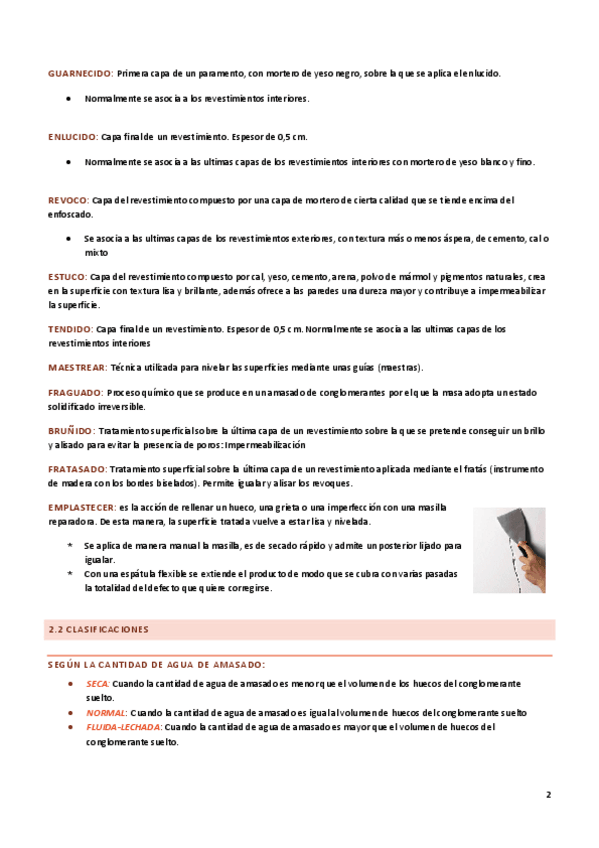 GUARNECIDO: Primera capa de un paramento, con mortero de yeso negro, sobre la que se aplica el enlucido.

• Normalmente se asocia a los revestimientos interiores.

ENLUCIDO: Capa final de un revestimiento. Espesor de 0,5 cm.

• Normalmente se asocia a las ultimas capas de los revestimientos interiores con mortero de yeso blanco y fino.

REVOCO: Capa del revestimiento compuesto por una capa de mortero de cierta calidad que se tiende encima del enfoscado.

• Se asocia a las ultimas capas de los revestimientos exteriores, con textura más o menos áspera, de cemento, cal o mixto

ESTUCO: Capa del revestimiento compuesto por cal, yeso, cemento, arena, polvo de mármol y pigmentos naturales, crea en la superficie con textura lisa y brillante, además ofrece a las paredes una dureza mayor y contribuye a impermeabilizar la superficie.

TENDIDO: Capa final de un revestimiento. Espesor de 0,5 cm. Normalmente se asocia a las ultimas capas de los revestimientos interiores

MAESTREAR: Técnica utilizada para nivelar las superficies mediante unas guías (maestras).

FRAGUADO: Proceso químico que se produce en un amasado de conglomerantes por el que la masa adopta un estado solidificado irreversible.

BRUÑIDO: Tratamiento superficial sobre la última capa de un revestimiento sobre la que se pretende conseguir un brillo y alisado para evitar la presencia de poros: Impermeabilización

FRATASADO: Tratamiento superficial sobre la última capa de un revestimiento aplicada mediante el fratás (instrumento de madera con los bordes biselados). Permite igualar y alisar los revoques.

EMPLASTECER: es la acción de rellenar un hueco, una grieta o una imperfección con una masilla reparadora. De esta manera, la superficie tratada vuelve a estar lisa y nivelada.

* Se aplica de manera manual la masilla, es de secado rápido y admite un posterior lijado para igualar.
* Con una espátula flexible se extiende el producto de modo que se cubra con varias pasadas la totalidad del defecto que quiere corregirse.

2.2 CLASIFICACIONES

SEGÚN LA CANTIDAD DE AGUA DE AMASADO:

• SECA: Cuando la cantidad de agua de amasado es menor que el volumen de los huecos del conglomerante suelto.
• NORMAL: Cuando la cantidad de agua de amasado es igual al volumen de huecos del conglomerante suelto
• FLUIDA-LECHADA: Cuando la cantidad de agua de amasado es mayor que el volumen de huecos del conglomerante suelto.

2